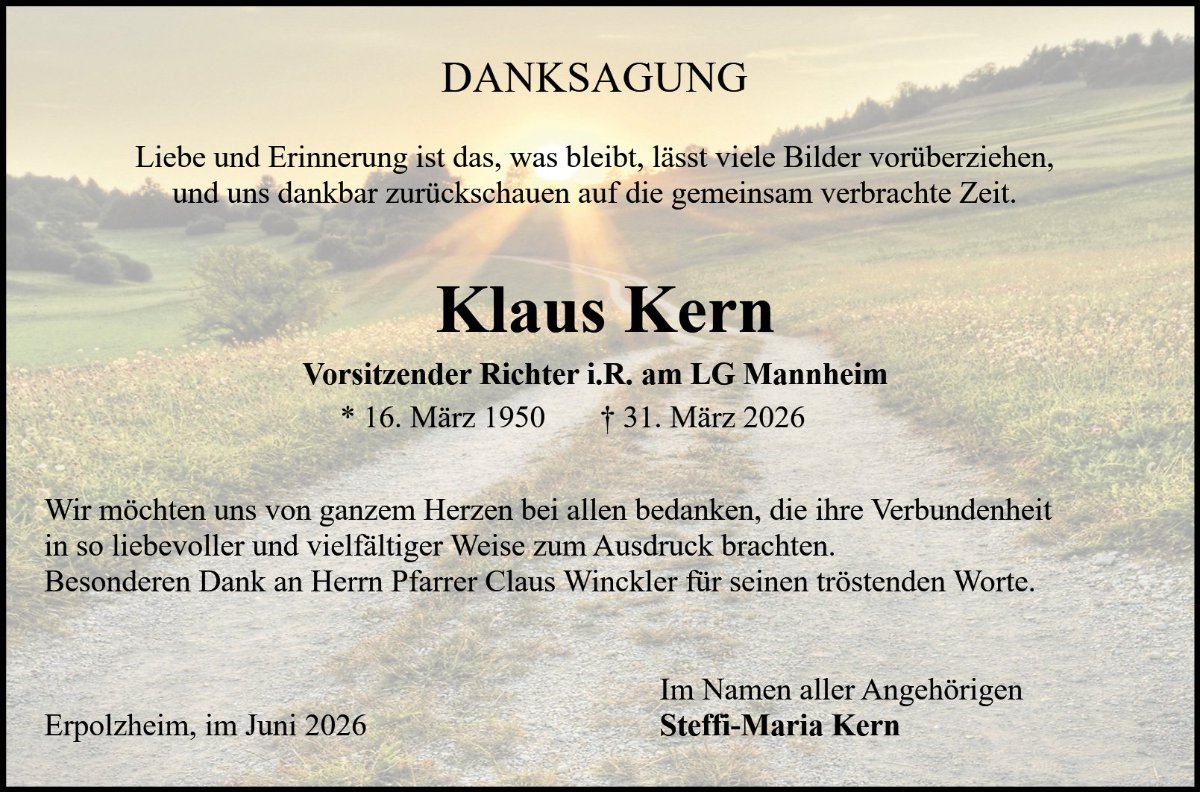 DANKSAGUNG

Liebe und Erinnerung ist das, was bleibt, lässt viele Bilder vorüberziehen,
und uns dankbar zurückschauen auf die gemeinsam verbrachte Zeit.

Klaus Kern

Vorsitzender Richter i.R. am LG Mannheim

* 16. März 1950 † 31. März 2026

Wir möchten uns von ganzem Herzen bei allen bedanken, die ihre Verbundenheit in so liebevoller und vielfältiger Weise zum Ausdruck brachten.
Besonderen Dank an Herrn Pfarrer Claus Winckler für seinen tröstenden Worte.

Erpolzheim, im Juni 2026

Im Namen aller Angehörigen
Steffi-Maria Kern